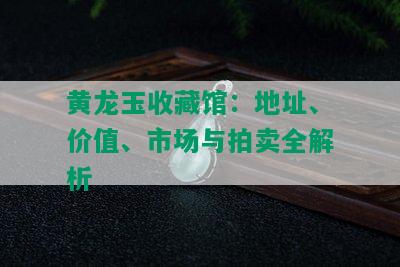 黄龙玉收藏馆：地址、价值、市场与拍卖全解析